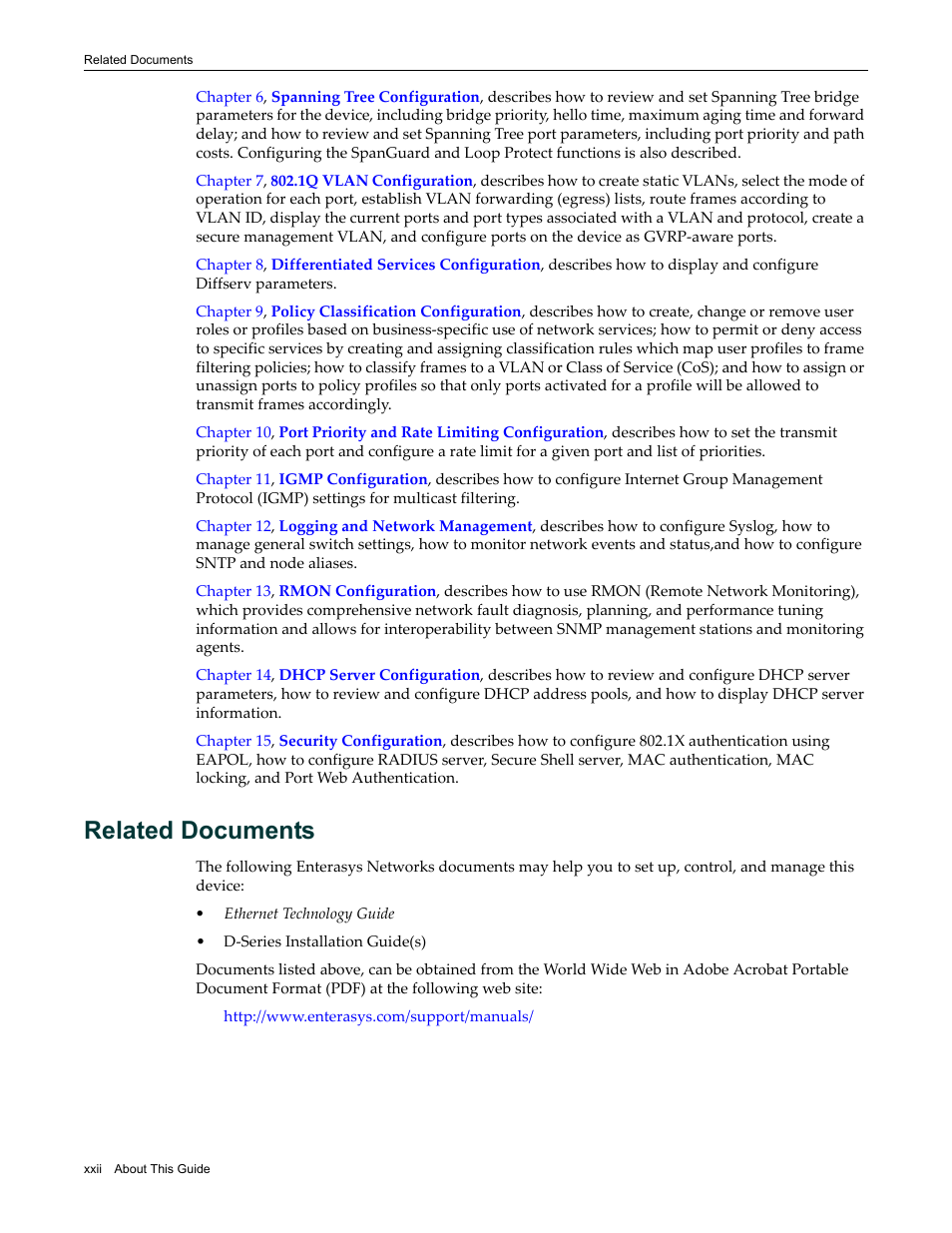 Related Documents

Chapter 6, Spanning Tree Configuration, describes how to review and set Spanning Tree bridge parameters for the device, including bridge priority, hello time, maximum aging time and forward delay; and how to review and set Spanning Tree port parameters, including port priority and path costs. Configuring the SpanGuard and Loop Protect functions is also described.

Chapter 7, 802.1Q VLAN Configuration, describes how to create static VLANs, select the mode of operation for each port, establish VLAN forwarding (egress) lists, route frames according to VLAN ID, display the current ports and port types associated with a VLAN and protocol, create a secure management VLAN, and configure ports on the device as GVRP-aware ports.

Chapter 8, Differentiated Services Configuration, describes how to display and configure Diffserv parameters.

Chapter 9, Policy Classification Configuration, describes how to create, change or remove user roles or profiles based on business-specific use of network services; how to permit or deny access to specific services by creating and assigning classification rules which map user profiles to frame filtering policies; how to classify frames to a VLAN or Class of Service (CoS); and how to assign or unassign ports to policy profiles so that only ports activated for a profile will be allowed to transmit frames accordingly.

Chapter 10, Port Priority and Rate Limiting Configuration, describes how to set the transmit priority of each port and configure a rate limit for a given port and list of priorities.

Chapter 11, IGMP Configuration, describes how to configure Internet Group Management Protocol (IGMP) settings for multicast filtering.

Chapter 12, Logging and Network Management, describes how to configure Syslog, how to manage general switch settings, how to monitor network events and status,and how to configure SNTP and node aliases.

Chapter 13, RMON Configuration, describes how to use RMON (Remote Network Monitoring), which provides comprehensive network fault diagnosis, planning, and performance tuning information and allows for interoperability between SNMP management stations and monitoring agents.

Chapter 14, DHCP Server Configuration, describes how to review and configure DHCP server parameters, how to review and configure DHCP address pools, and how to display DHCP server information.

Chapter 15, Security Configuration, describes how to configure 802.1X authentication using EAPOL, how to configure RADIUS server, Secure Shell server, MAC authentication, MAC locking, and Port Web Authentication.

Related Documents

The following Enterasys Networks documents may help you to set up, control, and manage this device:

• Ethernet Technology Guide

• D-Series Installation Guide(s)

Documents listed above, can be obtained from the World Wide Web in Adobe Acrobat Portable Document Format (PDF) at the following web site:

http://www.enterasys.com/support/manuals/

xxii About This Guide